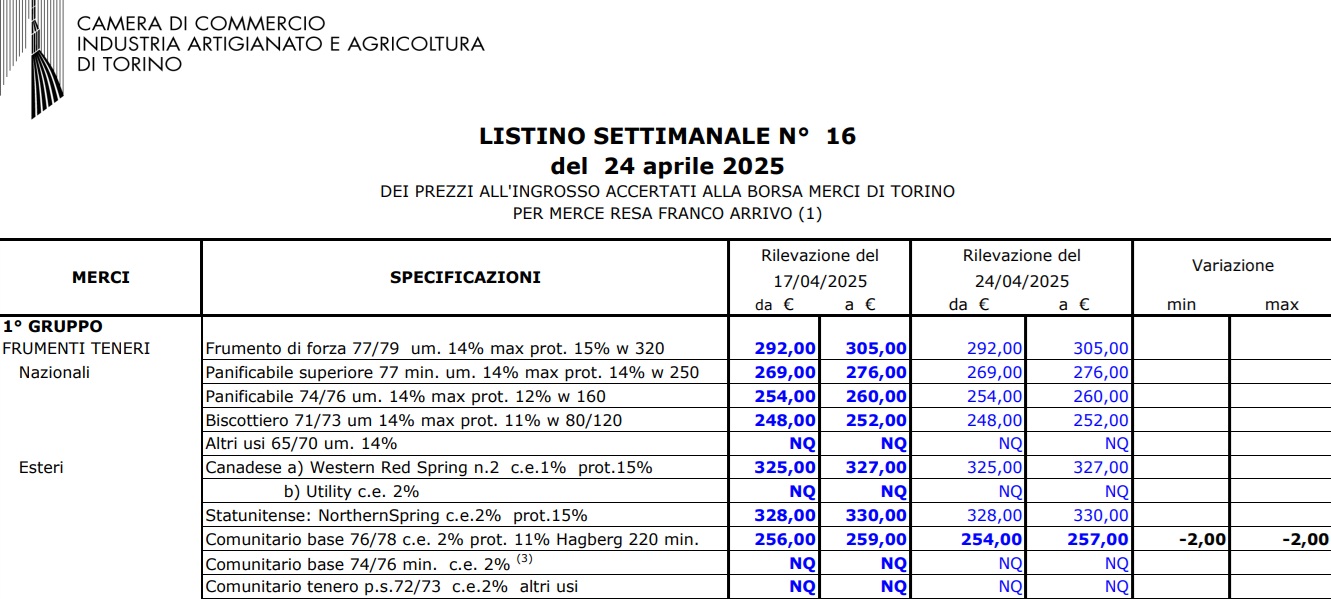 CAMERA DI COMMERCIO
INDUSTRIA ARTIGIANATO E AGRICOLTURA
DI TORINO

LISTINO SETTIMANALE N° 16
del 24 aprile 2025
DEI PREZZI ALL'INGROSSO ACCERTATI ALLA BORSA MERCI DI TORINO
PER MERCE RESA FRANCO ARRIVO (1)

| MERCI | SPECIFICAZIONI | Rilevazione del 17/04/2025 da € | a € | Rilevazione del 24/04/2025 da € | a € | Variazione min | max |
|---|---|---|---|---|---|---|---|
| 1° GRUPPO | | | | | | | |
| FRUMENTI TENERI | Frumento di forza 77/79 um. 14% max prot. 15% w 320 | 292,00 | 305,00 | 292,00 | 305,00 | | |
| Nazionali | Panificabile superiore 77 min. um. 14% max prot. 14% w 250 | 269,00 | 276,00 | 269,00 | 276,00 | | |
| | Panificabile 74/76 um. 14% max prot. 12% w 160 | 254,00 | 260,00 | 254,00 | 260,00 | | |
| | Biscottiero 71/73 um 14% max prot. 11% w 80/120 | 248,00 | 252,00 | 248,00 | 252,00 | | |
| | Altri usi 65/70 um. 14% | NQ | NQ | NQ | NQ | | |
| Esteri | Canadese a) Western Red Spring n.2 c.e.1% prot.15% | 325,00 | 327,00 | 325,00 | 327,00 | | |
| | b) Utility c.e. 2% | NQ | NQ | NQ | NQ | | |
| | Statunitense: NorthernSpring c.e.2% prot.15% | 328,00 | 330,00 | 328,00 | 330,00 | | |
| | Comunitario base 76/78 c.e. 2% prot. 11% Hagberg 220 min. | 256,00 | 259,00 | 254,00 | 257,00 | -2,00 | -2,00 |
| | Comunitario base 74/76 min. c.e. 2% $^{(3)}$ | NQ | NQ | NQ | NQ | | |
| | Comunitario tenero p.s.72/73 c.e.2% altri usi | NQ | NQ | NQ | NQ | | |